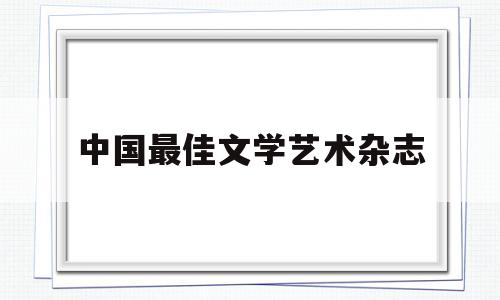 中国最佳文学艺术杂志